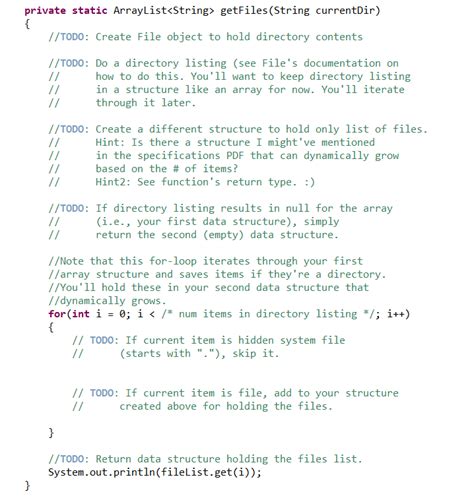 private static ArrayList<String> getFiles(String currentDir)
{
    //TODO: Create File object to hold directory contents

    //TODO: Do a directory listing (see File's documentation on
    //      how to do this. You'll want to keep directory listing
    //      in a structure like an array for now. You'll iterate
    //      through it later.

    //TODO: Create a different structure to hold only list of files.
    //      Hint: Is there a structure I might've mentioned
    //      in the specifications PDF that can dynamically grow
    //      based on the # of items?
    //      Hint2: See function's return type. :)

    //TODO: If directory listing results in null for the array
    //      (i.e., your first data structure), simply
    //      return the second (empty) data structure.

    //Note that this for-loop iterates through your first
    //array structure and saves items if they're a directory.
    //You'll hold these in your second data structure that
    //dynamically grows.
    for(int i = 0; i < /* num items in directory listing */; i++)
    {
        // TODO: If current item is hidden system file
        //      (starts with "."), skip it.


        // TODO: If current item is file, add to your structure
        //      created above for holding the files.

    }

    //TODO: Return data structure holding the files list.
    System.out.println(fileList.get(i));
}